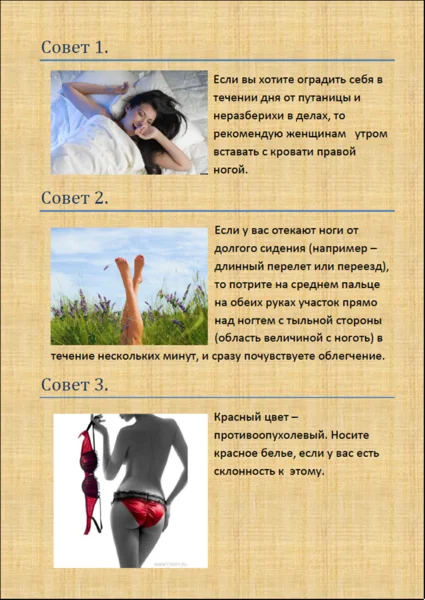 Совет 1.

Если вы хотите оградить себя в течении дня от путаницы и неразберихи в делах, то рекомендую женщинам утром вставать с кровати правой ногой.

Совет 2.

Если у вас отекают ноги от долгого сидения (например – длинный перелет или переезд), то потрите на среднем пальце на обеих руках участок прямо над ногтем с тыльной стороны (область величиной с ноготь) в течение нескольких минут, и сразу почувствуете облегчение.

Совет 3.

Красный цвет – противоопухолевый. Носите красное белье, если у вас есть склонность к этому.